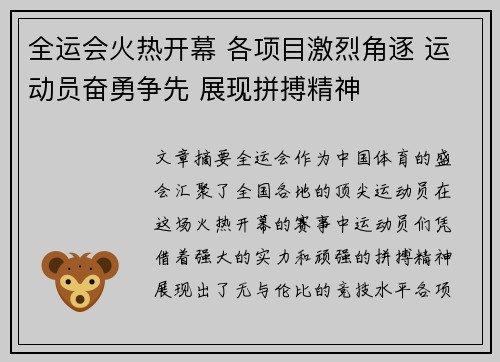 全运会火热开幕 各项目激烈角逐 运动员奋勇争先 展现拼搏精神

文章摘要全运会作为中国体育的盛会汇聚了全国各地的顶尖运动员在这场火热开幕的赛事中运动员们凭借着强大的实力和顽强的拼搏精神展现出了无与伦比的竞技水平各项